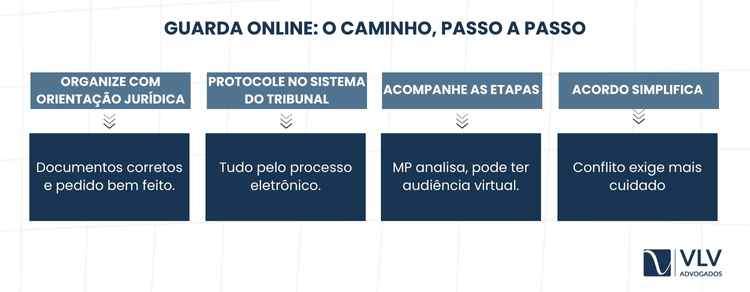 GUARDA ONLINE: O CAMINHO, PASSO A PASSO

ORGANIZE COM ORIENTAÇÃO JURÍDICA

Documentos corretos e pedido bem feito.

PROTOCOLE NO SISTEMA DO TRIBUNAL

Tudo pelo processo eletrônico.

ACOMPANHE AS ETAPAS

MP analisa, pode ter audiência virtual.

ACORDO SIMPLIFICA

Conflito exige mais cuidado

VLV
ADVOGADOS